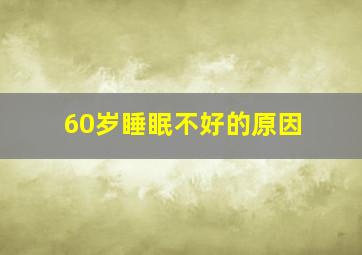 60岁睡眠不好的原因